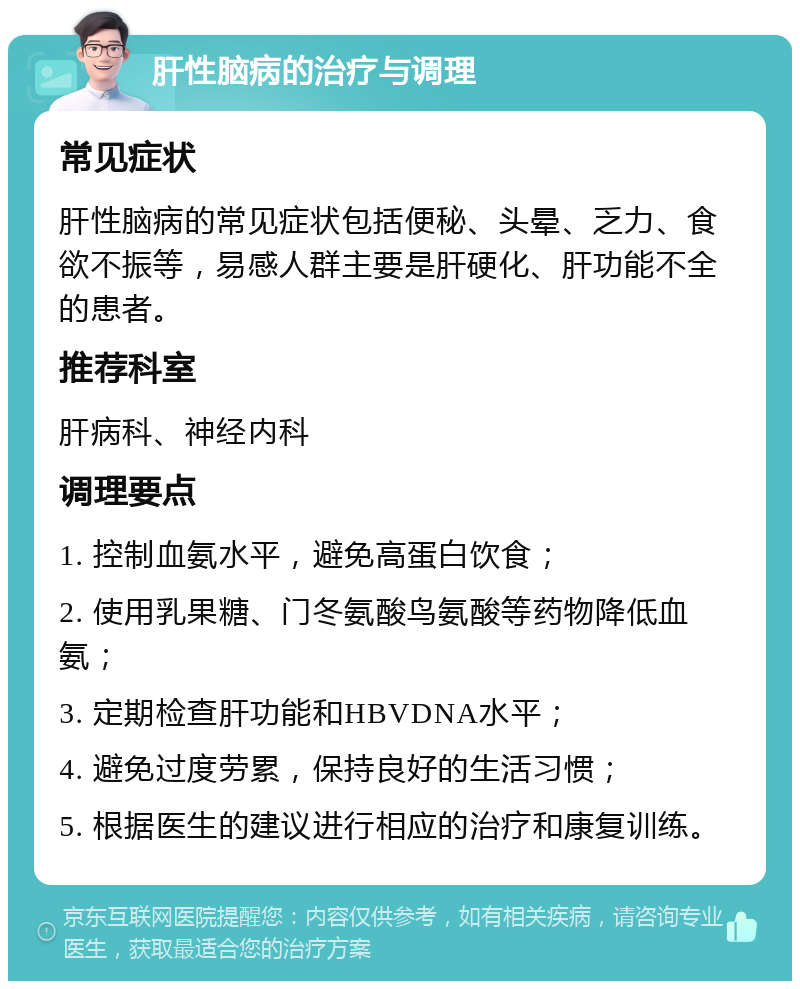 肝性脑病的治疗与调理

常见症状

肝性脑病的常见症状包括便秘、头晕、乏力、食欲不振等，易感人群主要是肝硬化、肝功能不全的患者。

推荐科室

肝病科、神经内科

调理要点

1. 控制血氨水平，避免高蛋白饮食；

2. 使用乳果糖、门冬氨酸鸟氨酸等药物降低血氨；

3. 定期检查肝功能和HBVDNA水平；

4. 避免过度劳累，保持良好的生活习惯；

5. 根据医生的建议进行相应的治疗和康复训练。

京东互联网医院提醒您：内容仅供参考，如有相关疾病，请咨询专业医生，获取最适合您的治疗方案